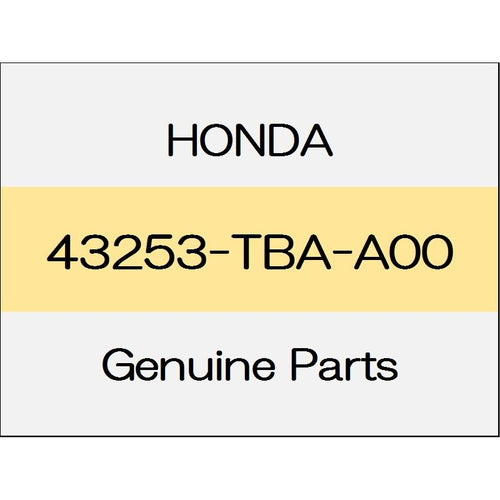 HONDA

43253-TBA-A00

Genuine Parts